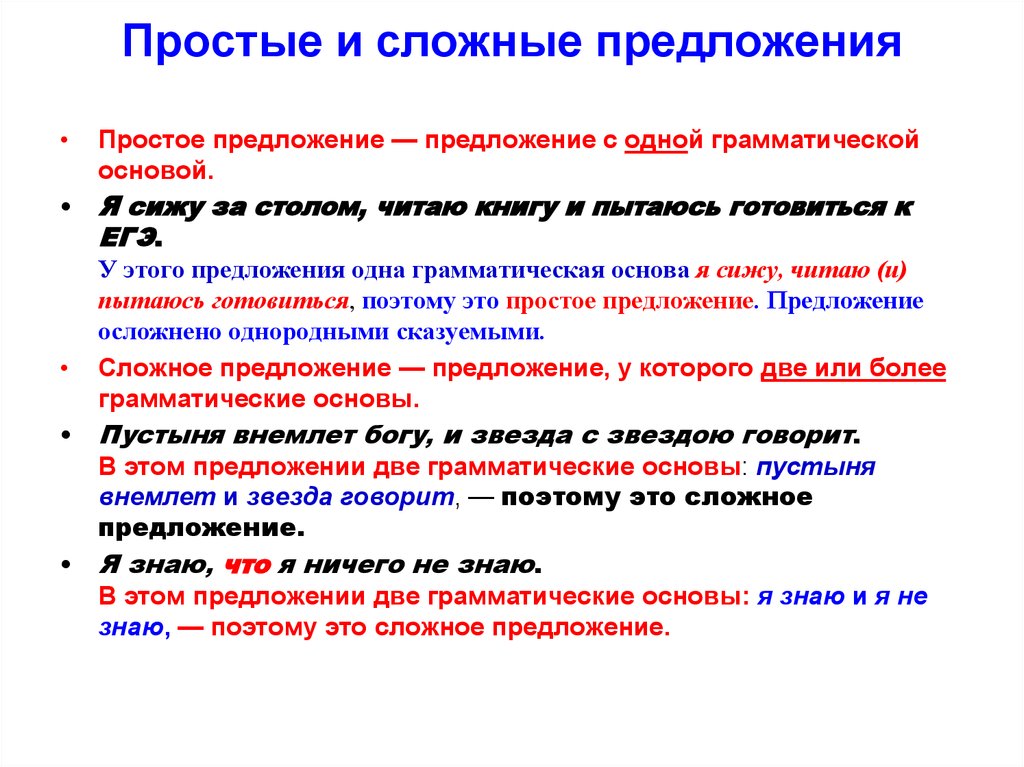 Простые и сложные предложения

• Простое предложение — предложение с одной грамматической основой.

• Я сижу за столом, читаю книгу и пытаюсь готовиться к ЕГЭ.
У этого предложения одна грамматическая основа я сижу, читаю (и) пытаюсь готовиться, поэтому это простое предложение. Предложение осложнено однородными сказуемыми.

• Сложное предложение — предложение, у которого две или более грамматические основы.

• Пустыня внемлет богу, и звезда с звездою говорит.
В этом предложении две грамматические основы: пустыня внемлет и звезда говорит, — поэтому это сложное предложение.

• Я знаю, что я ничего не знаю.
В этом предложении две грамматические основы: я знаю и я не знаю, — поэтому это сложное предложение.